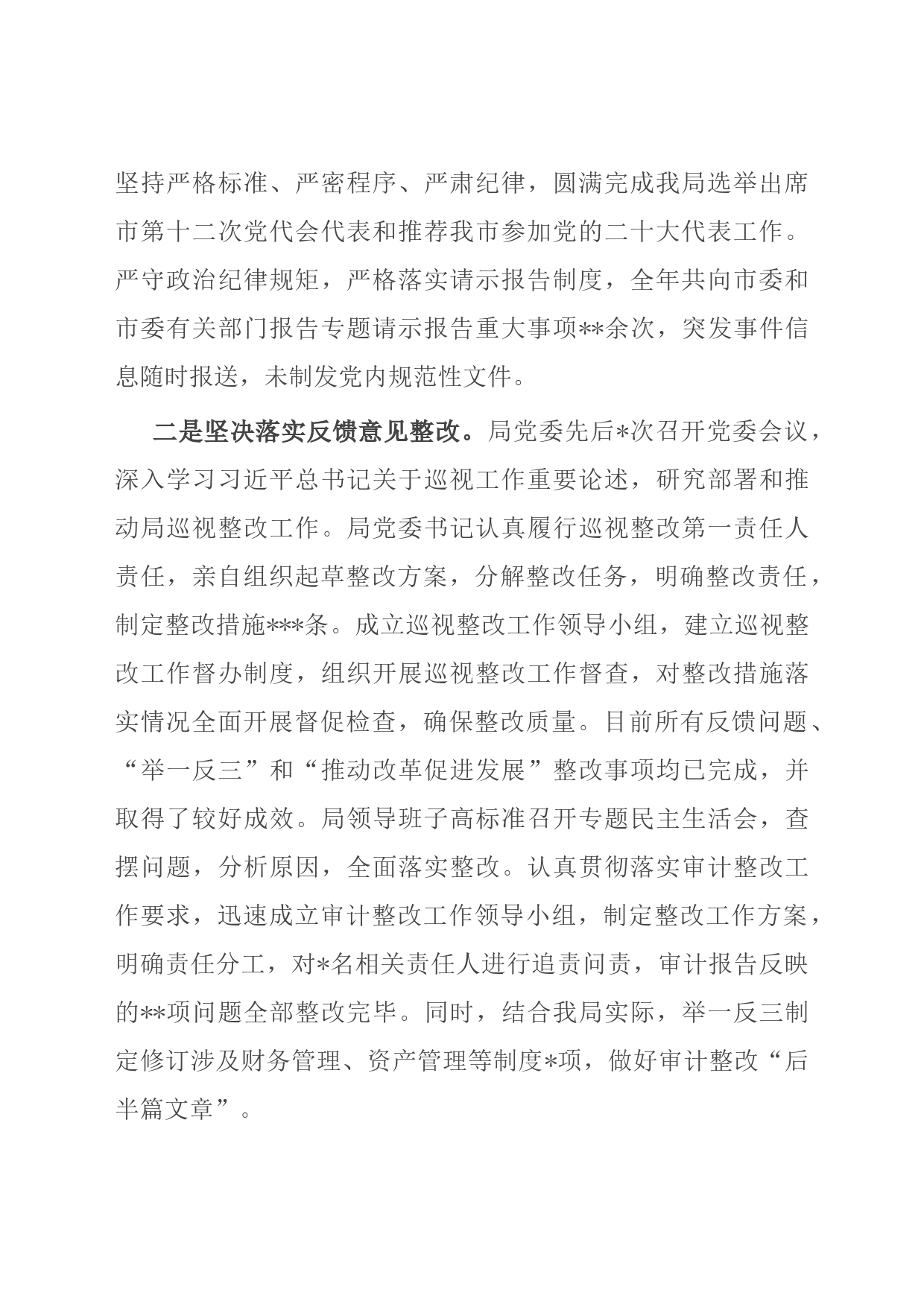 坚持严格标准、严密程序、严肃纪律，圆满完成我局选举出席市第十二次党代会代表和推荐我市参加党的二十大代表工作。严守政治纪律规矩，严格落实请示报告制度，全年共向市委和市委有关部门报告专题请示报告重大事项**余次，突发事件信息随时报送，未制发党内规范性文件。

二是坚决落实反馈意见整改。局党委先后*次召开党委会议，深入学习习近平总书记关于巡视工作重要论述，研究部署和推动局巡视整改工作。局党委书记认真履行巡视整改第一责任人责任，亲自组织起草整改方案，分解整改任务，明确整改责任，制定整改措施***条。成立巡视整改工作领导小组，建立巡视整改工作督办制度，组织开展巡视整改工作督查，对整改措施落实情况全面开展督促检查，确保整改质量。目前所有反馈问题、“举一反三”和“推动改革促进发展”整改事项均已完成，并取得了较好成效。局领导班子高标准召开专题民主生活会，查摆问题，分析原因，全面落实整改。认真贯彻落实审计整改工作要求，迅速成立审计整改工作领导小组，制定整改工作方案，明确责任分工，对*名相关责任人进行追责问责，审计报告反映的**项问题全部整改完毕。同时，结合我局实际，举一反三制定修订涉及财务管理、资产管理等制度*项，做好审计整改“后半篇文章”。